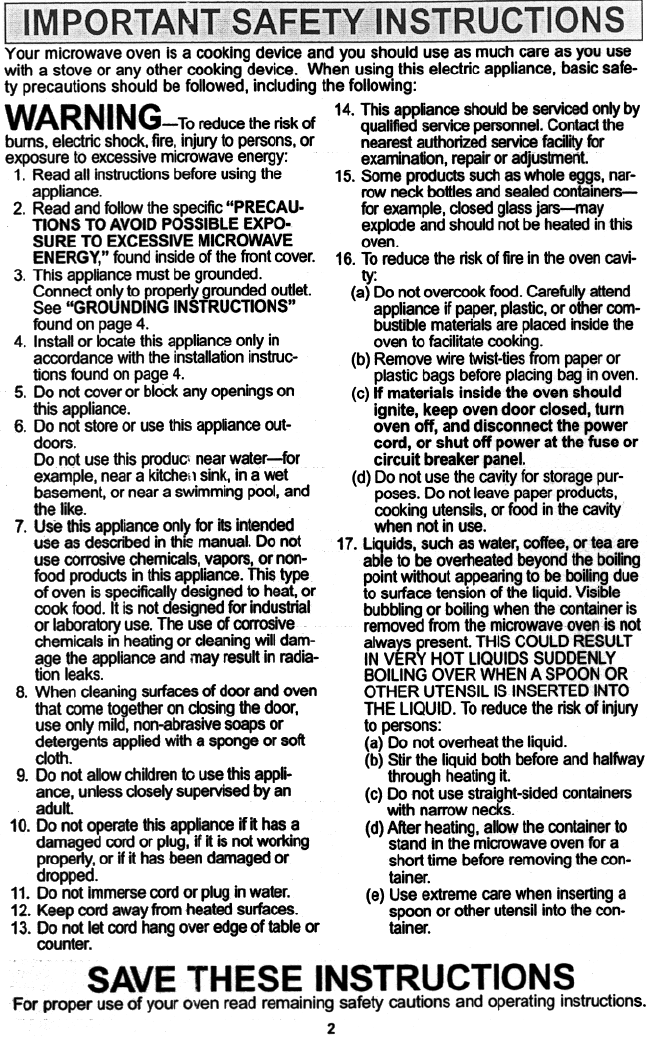 IMPORTANT SAFETY INSTRUCTIONS

Your microwave oven is a cooking device and you should use as much care as you use with a stove or any other cooking device. When using this electric appliance, basic safety precautions should be followed, including the following:

WARNING—To reduce the risk of burns, electric shock, fire, injury to persons, or exposure to excessive microwave energy:

1. Read all instructions before using the appliance.
2. Read and follow the specific "PRECAUTIONS TO AVOID POSSIBLE EXPOSURE TO EXCESSIVE MICROWAVE ENERGY," found inside of the front cover.
3. This appliance must be grounded. Connect only to properly grounded outlet. See "GROUNDING INSTRUCTIONS" found on page 4.
4. Install or locate this appliance only in accordance with the installation instructions found on page 4.
5. Do not cover or block any openings on this appliance.
6. Do not store or use this appliance outdoors. Do not use this product near water—for example, near a kitchen sink, in a wet basement, or near a swimming pool, and the like.
7. Use this appliance only for its intended use as described in this manual. Do not use corrosive chemicals, vapors, or non-food products in this appliance. This type of oven is specifically designed to heat, or cook food. It is not designed for industrial or laboratory use. The use of corrosive chemicals in heating or cleaning will damage the appliance and may result in radiation leaks.
8. When cleaning surfaces of door and oven that come together on closing the door, use only mild, non-abrasive soaps or detergents applied with a sponge or soft cloth.
9. Do not allow children to use this appliance, unless closely supervised by an adult.
10. Do not operate this appliance if it has a damaged cord or plug, if it is not working properly, or if it has been damaged or dropped.
11. Do not immerse cord or plug in water.
12. Keep cord away from heated surfaces.
13. Do not let cord hang over edge of table or counter.
14. This appliance should be serviced only by qualified service personnel. Contact the nearest authorized service facility for examination, repair or adjustment.
15. Some products such as whole eggs, narrow neck bottles and sealed containers—for example, closed glass jars—may explode and should not be heated in this oven.
16. To reduce the risk of fire in the oven cavity:
(a) Do not overcook food. Carefully attend appliance if paper, plastic, or other combustible materials are placed inside the oven to facilitate cooking.
(b) Remove wire twist-ties from paper or plastic bags before placing bag in oven.
(c) If materials inside the oven should ignite, keep oven door closed, turn oven off, and disconnect the power cord, or shut off power at the fuse or circuit breaker panel.
(d) Do not use the cavity for storage purposes. Do not leave paper products, cooking utensils, or food in the cavity when not in use.
17. Liquids, such as water, coffee, or tea are able to be overheated beyond the boiling point without appearing to be boiling due to surface tension of the liquid. Visible bubbling or boiling when the container is removed from the microwave oven is not always present. THIS COULD RESULT IN VERY HOT LIQUIDS SUDDENLY BOILING OVER WHEN A SPOON OR OTHER UTENSIL IS INSERTED INTO THE LIQUID. To reduce the risk of injury to persons:
(a) Do not overheat the liquid.
(b) Stir the liquid both before and halfway through heating it.
(c) Do not use straight-sided containers with narrow necks.
(d) After heating, allow the container to stand in the microwave oven for a short time before removing the container.
(e) Use extreme care when inserting a spoon or other utensil into the container.

SAVE THESE INSTRUCTIONS

For proper use of your oven read remaining safety cautions and operating instructions.

2